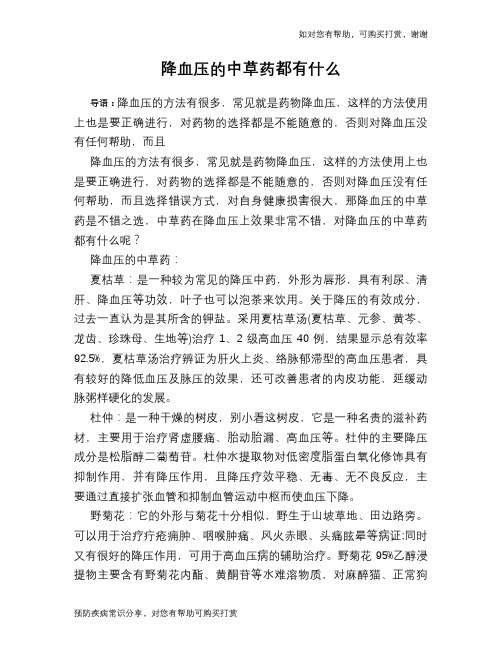 如对您有帮助，可购买打赏，谢谢

降血压的中草药都有什么

导语：降血压的方法有很多，常见就是药物降血压，这样的方法使用上也是要正确进行，对药物的选择都是不能随意的，否则对降血压没有任何帮助，而且

降血压的方法有很多，常见就是药物降血压，这样的方法使用上也是要正确进行，对药物的选择都是不能随意的，否则对降血压没有任何帮助，而且选择错误方式，对自身健康损害很大，那降血压的中草药是不错之选，中草药在降血压上效果非常不错，对降血压的中草药都有什么呢？

降血压的中草药：

夏枯草：是一种较为常见的降压中药，外形为唇形，具有利尿、清肝、降血压等功效，叶子也可以泡茶来饮用。关于降压的有效成分，过去一直认为是其所含的钾盐。采用夏枯草汤(夏枯草、元参、黄芩、龙齿、珍珠母、生地等)治疗 1、2 级高血压 40 例，结果显示总有效率 92.5%，夏枯草汤治疗辨证为肝火上炎、络脉郁滞型的高血压患者，具有较好的降低血压及脉压的效果，还可改善患者的内皮功能，延缓动脉粥样硬化的发展。

杜仲：是一种干燥的树皮，别小看这树皮，它是一种名贵的滋补药材，主要用于治疗肾虚腰痛、胎动胎漏、高血压等。杜仲的主要降压成分是松脂醇二葡萄苷。杜仲水提取物对低密度脂蛋白氧化修饰具有抑制作用，并有降压作用，且降压疗效平稳、无毒、无不良反应，主要通过直接扩张血管和抑制血管运动中枢而使血压下降。

野菊花：它的外形与菊花十分相似，野生于山坡草地、田边路旁。可以用于治疗疔疮痈肿、咽喉肿痛、风火赤眼、头痛眩晕等病证;同时又有很好的降压作用，可用于高血压病的辅助治疗。野菊花 95%乙醇浸提物主要含有野菊花内酯、黄酮苷等水难溶物质，对麻醉猫、正常狗

预防疾病常识分享，对您有帮助可购买打赏